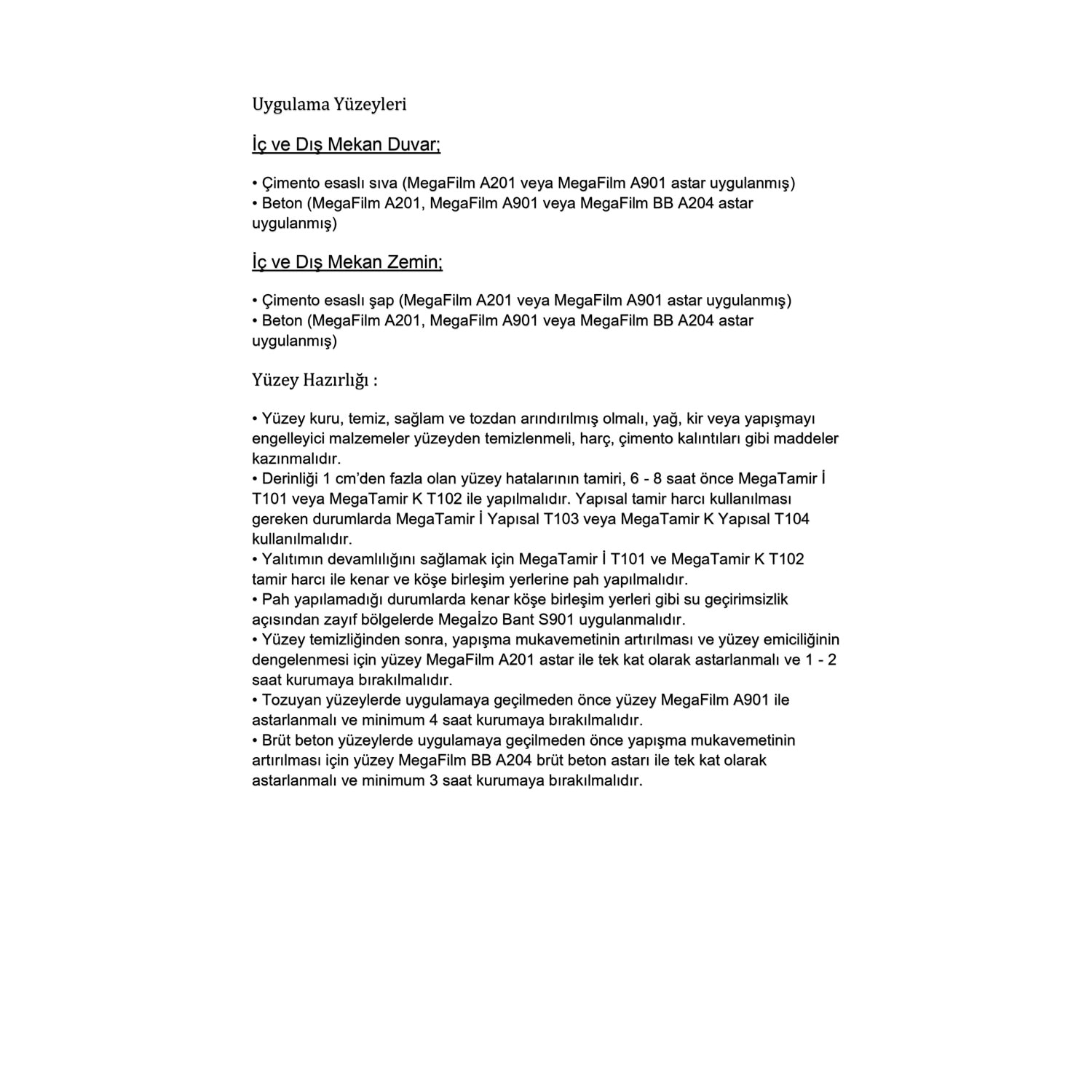 Uygulama Yüzeyleri

İç ve Dış Mekan Duvar;

• Çimento esaslı sıva (MegaFilm A201 veya MegaFilm A901 astar uygulanmış)
• Beton (MegaFilm A201, MegaFilm A901 veya MegaFilm BB A204 astar uygulanmış)

İç ve Dış Mekan Zemin;

• Çimento esaslı şap (MegaFilm A201 veya MegaFilm A901 astar uygulanmış)
• Beton (MegaFilm A201, MegaFilm A901 veya MegaFilm BB A204 astar uygulanmış)

Yüzey Hazırlığı :

• Yüzey kuru, temiz, sağlam ve tozdan arındırılmış olmalı, yağ, kir veya yapışmayı engelleyici malzemeler yüzeyden temizlenmeli, harç, çimento kalıntıları gibi maddeler kazınmalıdır.
• Derinliği 1 cm'den fazla olan yüzey hatalarının tamiri, 6 - 8 saat önce MegaTamir İ T101 veya MegaTamir K T102 ile yapılmalıdır. Yapısal tamir harcı kullanılması gereken durumlarda MegaTamir İ Yapısal T103 veya MegaTamir K Yapısal T104 kullanılmalıdır.
• Yalıtımın devamlılığını sağlamak için MegaTamir İ T101 ve MegaTamir K T102 tamir harcı ile kenar ve köşe birleşim yerlerine pah yapılmalıdır.
• Pah yapılamadığı durumlarda kenar köşe birleşim yerleri gibi su geçirimsizlik açısından zayıf bölgelerde Megaİzo Bant S901 uygulanmalıdır.
• Yüzey temizliğinden sonra, yapışma mukavemetinin artırılması ve yüzey emiciliğinin dengelenmesi için yüzey MegaFilm A201 astar ile tek kat olarak astarlanmalı ve 1 - 2 saat kurumaya bırakılmalıdır.
• Tozuyan yüzeylerde uygulamaya geçilmeden önce yüzey MegaFilm A901 ile astarlanmalı ve minimum 4 saat kurumaya bırakılmalıdır.
• Brüt beton yüzeylerde uygulamaya geçilmeden önce yapışma mukavemetinin artırılması için yüzey MegaFilm BB A204 brüt beton astarı ile tek kat olarak astarlanmalı ve minimum 3 saat kurumaya bırakılmalıdır.